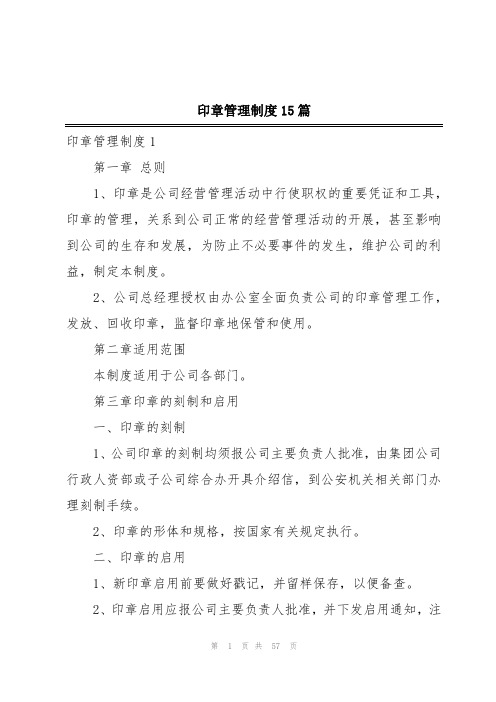 印章管理制度15篇

印章管理制度1

第一章 总则

1、印章是公司经营管理活动中行使职权的重要凭证和工具，印章的管理，关系到公司正常的经营管理活动的开展，甚至影响到公司的生存和发展，为防止不必要事件的发生，维护公司的利益，制定本制度。

2、公司总经理授权由办公室全面负责公司的印章管理工作，发放、回收印章，监督印章地保管和使用。

第二章适用范围

本制度适用于公司各部门。

第三章印章的刻制和启用

一、印章的刻制

1、公司印章的刻制均须报公司主要负责人批准，由集团公司行政人资部或子公司综合办开具介绍信，到公安机关相关部门办理刻制手续。

2、印章的形体和规格，按国家有关规定执行。

二、印章的启用

1、新印章启用前要做好戳记，并留样保存，以便备查。

2、印章启用应报公司主要负责人批准，并下发启用通知，注

第 1 页 共 57 页